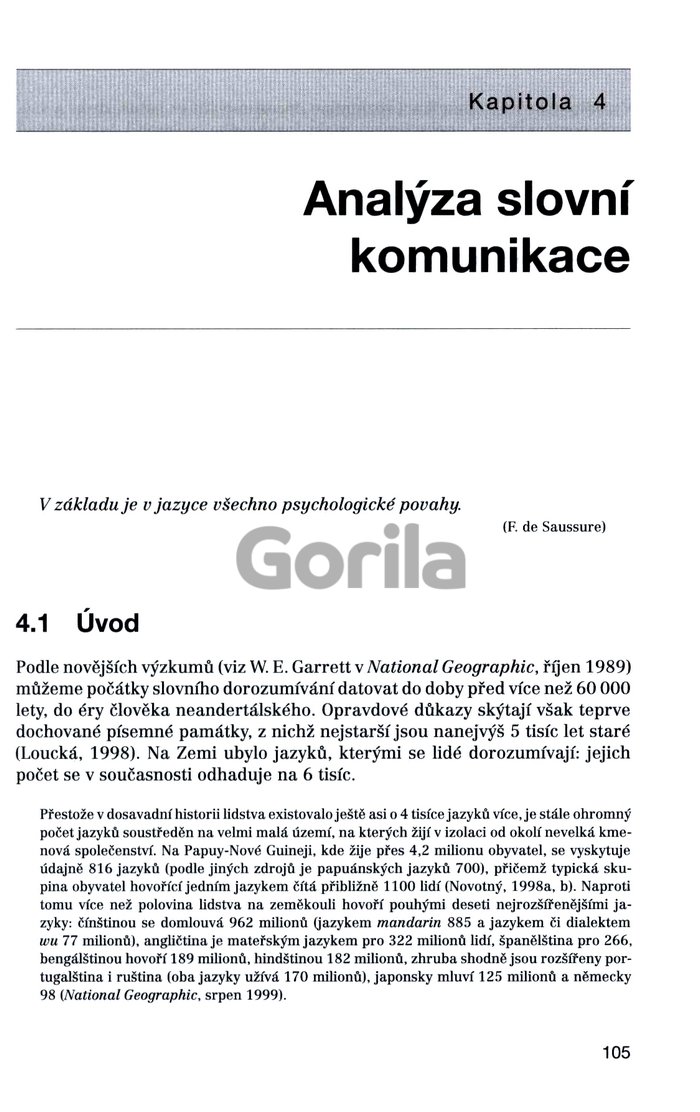 Kapitola 4

Analýza slovní komunikace

V základu je v jazyce všechno psychologické povahy.

(F. de Saussure)

Gorila

4.1 Úvod

Podle novějších výzkumů (viz W. E. Garrett v National Geographic, říjen 1989) můžeme počátky slovního dorozumívání datovat do doby před více než 60 000 lety, do éry člověka neandertálského. Opravdové důkazy skýtají však teprve dochované písemné památky, z nichž nejstarší jsou nanejvýš 5 tisíc let staré (Loucká, 1998). Na Zemi ubylo jazyků, kterými se lidé dorozumívají: jejich počet se v současnosti odhaduje na 6 tisíc.

Přestože v dosavadní historii lidstva existovalo ještě asi o 4 tisíce jazyků více, je stále ohromný počet jazyků soustředěn na velmi malá území, na kterých žijí v izolaci od okolí nevelká kmenová společenství. Na Papuy-Nové Guineji, kde žije přes 4,2 milionu obyvatel, se vyskytuje údajně 816 jazyků (podle jiných zdrojů je papuánských jazyků 700), přičemž typická skupina obyvatel hovořící jedním jazykem čítá přibližně 1100 lidí (Novotný, 1998a, b). Naproti tomu více než polovina lidstva na zeměkouli hovoří pouhými deseti nejrozšířenějšími jazyky: čínštinou se domlouvá 962 milionů (jazykem mandarin 885 a jazykem či dialektem wu 77 milionů), angličtina je mateřským jazykem pro 322 milionů lidí, španělština pro 266, bengálštinou hovoří 189 milionů, hindštinou 182 milionů, zhruba shodně jsou rozšířeny portugalština i ruština (oba jazyky užívá 170 milionů), japonsky mluví 125 milionů a německy 98 (National Geographic, srpen 1999).

105